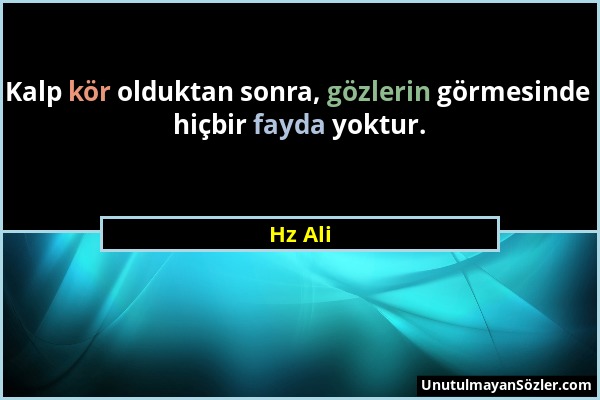 Kalp kör olduktan sonra, gözlerin görmesinde hiçbir fayda yoktur.

Hz Ali

UnutulmayanSözler.com